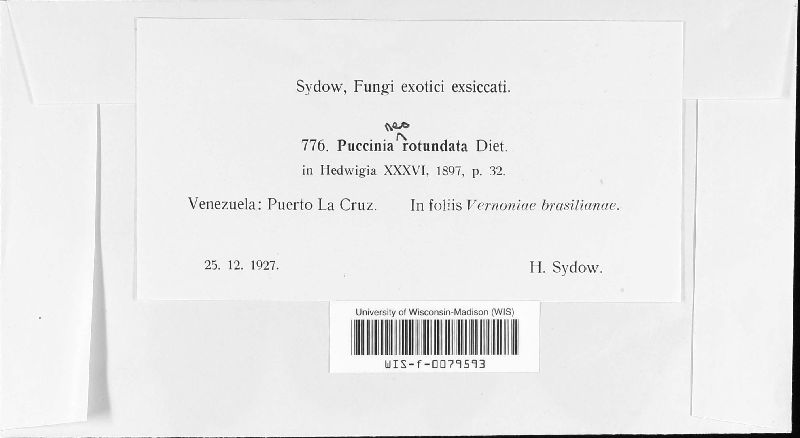 Sydow, Fungi exotici exsiccati.

776. Puccinia neo rotundata Diet.
in Hedwigia XXXVI, 1897, p. 32.

Venezuela: Puerto La Cruz. In foliis Vernoniae brasilianae.

25. 12. 1927. H. Sydow.

University of Wisconsin-Madison (WIS)
WIS-f-0079593